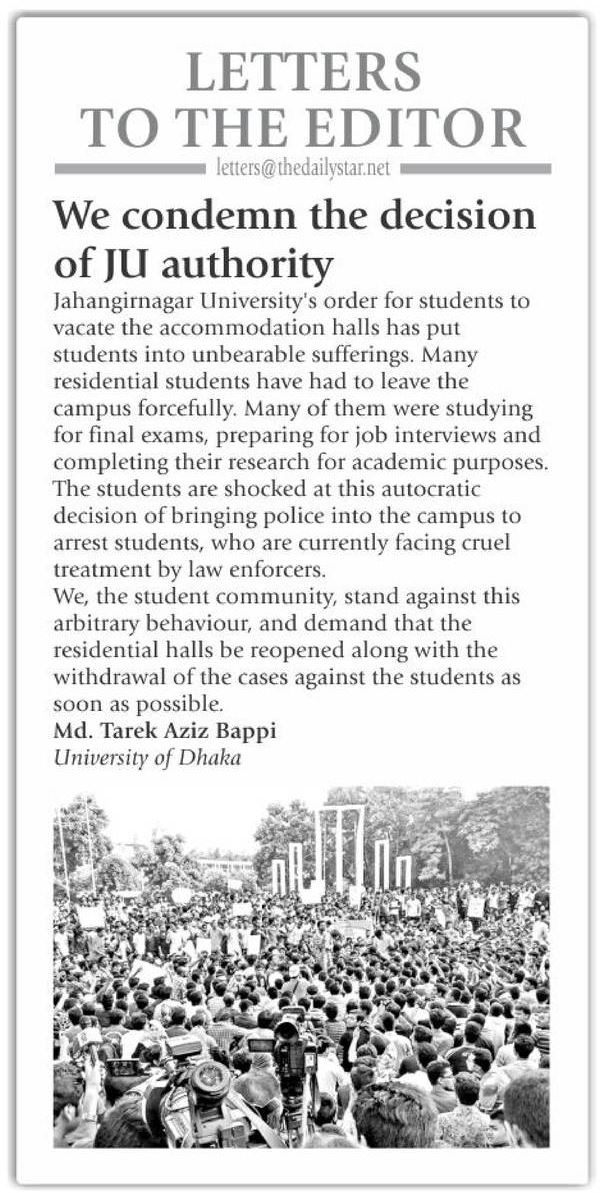 LETTERS TO THE EDITOR

letters@thedailystar.net

We condemn the decision of JU authority

Jahangirnagar University's order for students to vacate the accommodation halls has put students into unbearable sufferings. Many residential students have had to leave the campus forcefully. Many of them were studying for final exams, preparing for job interviews and completing their research for academic purposes. The students are shocked at this autocratic decision of bringing police into the campus to arrest students, who are currently facing cruel treatment by law enforcers.

We, the student community, stand against this arbitrary behaviour, and demand that the residential halls be reopened along with the withdrawal of the cases against the students as soon as possible.

Md. Tarek Aziz Bappi
University of Dhaka